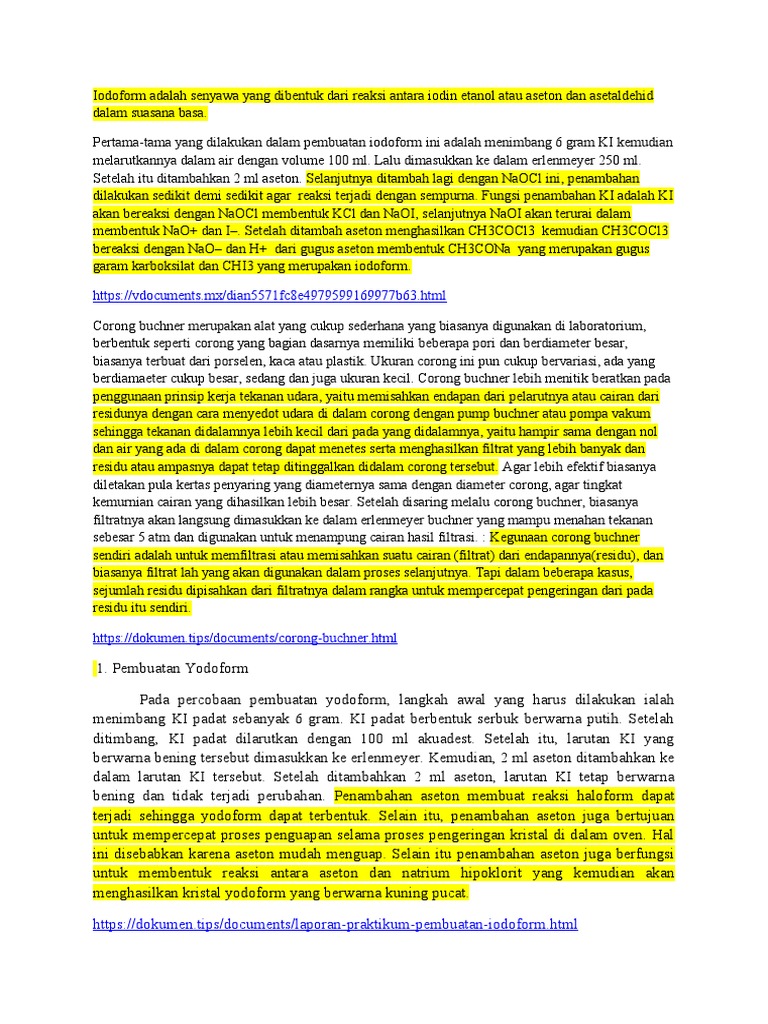 Iodoform adalah senyawa yang dibentuk dari reaksi antara iodin etanol atau aseton dan asetaldehid dalam suasana basa.

Pertama-tama yang dilakukan dalam pembuatan iodoform ini adalah menimbang 6 gram KI kemudian melarutkannya dalam air dengan volume 100 ml. Lalu dimasukkan ke dalam erlenmeyer 250 ml. Setelah itu ditambahkan 2 ml aseton. Selanjutnya ditambah lagi dengan NaOCl ini, penambahan dilakukan sedikit demi sedikit agar reaksi terjadi dengan sempurna. Fungsi penambahan KI adalah KI akan bereaksi dengan NaOCl membentuk KCl dan NaOI, selanjutnya NaOI akan terurai dalam membentuk NaO+ dan I–. Setelah ditambah aseton menghasilkan CH3COCl3 kemudian CH3COCl3 bereaksi dengan NaO– dan H+ dari gugus aseton membentuk CH3CONa yang merupakan gugus garam karboksilat dan CHI3 yang merupakan iodoform.

https://vdocuments.mx/dian5571fc8e4979599169977b63.html

Corong buchner merupakan alat yang cukup sederhana yang biasanya digunakan di laboratorium, berbentuk seperti corong yang bagian dasarnya memiliki beberapa pori dan berdiameter besar, biasanya terbuat dari porselen, kaca atau plastik. Ukuran corong ini pun cukup bervariasi, ada yang berdiamaeter cukup besar, sedang dan juga ukuran kecil. Corong buchner lebih menitik beratkan pada penggunaan prinsip kerja tekanan udara, yaitu memisahkan endapan dari pelarutnya atau cairan dari residunya dengan cara menyedot udara di dalam corong dengan pump buchner atau pompa vakum sehingga tekanan didalamnya lebih kecil dari pada yang didalamnya, yaitu hampir sama dengan nol dan air yang ada di dalam corong dapat menetes serta menghasilkan filtrat yang lebih banyak dan residu atau ampasnya dapat tetap ditinggalkan didalam corong tersebut. Agar lebih efektif biasanya diletakan pula kertas penyaring yang diameternya sama dengan diameter corong, agar tingkat kemurnian cairan yang dihasilkan lebih besar. Setelah disaring melalu corong buchner, biasanya filtratnya akan langsung dimasukkan ke dalam erlenmeyer buchner yang mampu menahan tekanan sebesar 5 atm dan digunakan untuk menampung cairan hasil filtrasi. : Kegunaan corong buchner sendiri adalah untuk memfiltrasi atau memisahkan suatu cairan (filtrat) dari endapannya(residu), dan biasanya filtrat lah yang akan digunakan dalam proses selanjutnya. Tapi dalam beberapa kasus, sejumlah residu dipisahkan dari filtratnya dalam rangka untuk mempercepat pengeringan dari pada residu itu sendiri.

https://dokumen.tips/documents/corong-buchner.html

1. Pembuatan Yodoform

Pada percobaan pembuatan yodoform, langkah awal yang harus dilakukan ialah menimbang KI padat sebanyak 6 gram. KI padat berbentuk serbuk berwarna putih. Setelah ditimbang, KI padat dilarutkan dengan 100 ml akuadest. Setelah itu, larutan KI yang berwarna bening tersebut dimasukkan ke erlenmeyer. Kemudian, 2 ml aseton ditambahkan ke dalam larutan KI tersebut. Setelah ditambahkan 2 ml aseton, larutan KI tetap berwarna bening dan tidak terjadi perubahan. Penambahan aseton membuat reaksi haloform dapat terjadi sehingga yodoform dapat terbentuk. Selain itu, penambahan aseton juga bertujuan untuk mempercepat proses penguapan selama proses pengeringan kristal di dalam oven. Hal ini disebabkan karena aseton mudah menguap. Selain itu penambahan aseton juga berfungsi untuk membentuk reaksi antara aseton dan natrium hipoklorit yang kemudian akan menghasilkan kristal yodoform yang berwarna kuning pucat.

https://dokumen.tips/documents/laporan-praktikum-pembuatan-iodoform.html